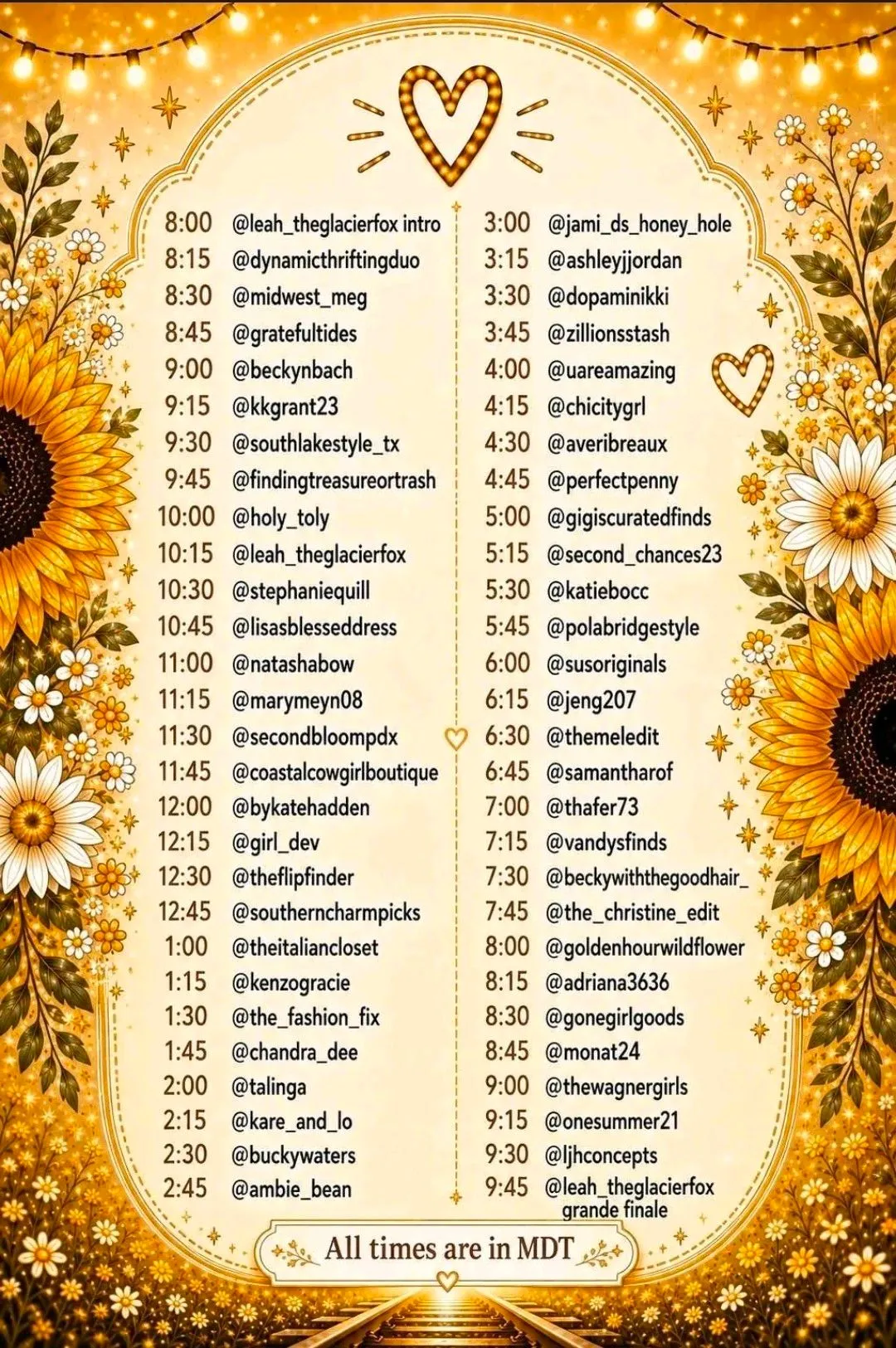 8:00 @leah_theglacierfox intro
8:15 @dynamicthriftingduo
8:30 @midwest_meg
8:45 @gratefultides
9:00 @beckynbach
9:15 @kkgrant23
9:30 @southlakestyle_tx
9:45 @findingtreasureortrash
10:00 @holy_toly
10:15 @leah_theglacierfox
10:30 @stephaniequill
10:45 @lisasblesseddress
11:00 @natashabow
11:15 @marymeyn08
11:30 @secondbloompdx
11:45 @coastalcowgirlboutique
12:00 @bykatehadden
12:15 @girl_dev
12:30 @theflipfinder
12:45 @southerncharmpicks
1:00 @theitaliancloset
1:15 @kenzogracie
1:30 @the_fashion_fix
1:45 @chandra_dee
2:00 @talinga
2:15 @kare_and_lo
2:30 @buckywaters
2:45 @ambie_bean

3:00 @jami_ds_honey_hole
3:15 @ashleyjjordan
3:30 @dopaminikki
3:45 @zillionsstash
4:00 @uareamazing
4:15 @chicitygrl
4:30 @averibreaux
4:45 @perfectpenny
5:00 @gigiscuratedfinds
5:15 @second_chances23
5:30 @katiebocc
5:45 @polabridgestyle
6:00 @susoriginals
6:15 @jeng207
6:30 @themeledit
6:45 @samantharof
7:00 @thafer73
7:15 @vandysfinds
7:30 @beckywiththegoodhair_
7:45 @the_christine_edit
8:00 @goldenhourwildflower
8:15 @adriana3636
8:30 @gonegirlgoods
8:45 @monat24
9:00 @thewagnergirls
9:15 @onesummer21
9:30 @ljhconcepts
9:45 @leah_theglacierfox grande finale

All times are in MDT